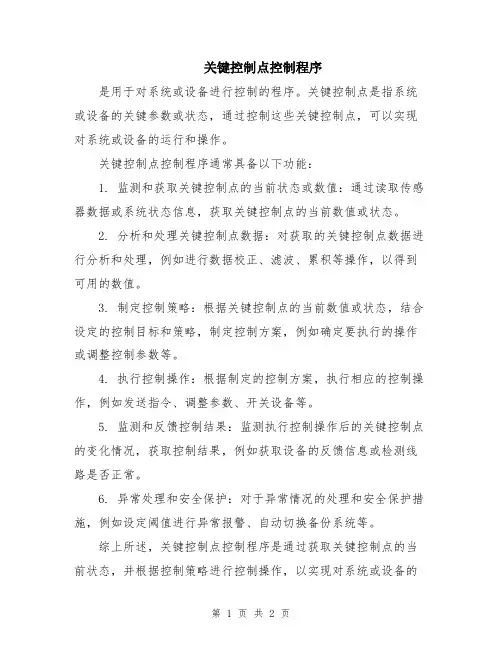 关键控制点控制程序

是用于对系统或设备进行控制的程序。关键控制点是指系统或设备的关键参数或状态，通过控制这些关键控制点，可以实现对系统或设备的运行和操作。

关键控制点控制程序通常具备以下功能：

1. 监测和获取关键控制点的当前状态或数值：通过读取传感器数据或系统状态信息，获取关键控制点的当前数值或状态。

2. 分析和处理关键控制点数据：对获取的关键控制点数据进行分析和处理，例如进行数据校正、滤波、累积等操作，以得到可用的数值。

3. 制定控制策略：根据关键控制点的当前数值或状态，结合设定的控制目标和策略，制定控制方案，例如确定要执行的操作或调整控制参数等。

4. 执行控制操作：根据制定的控制方案，执行相应的控制操作，例如发送指令、调整参数、开关设备等。

5. 监测和反馈控制结果：监测执行控制操作后的关键控制点的变化情况，获取控制结果，例如获取设备的反馈信息或检测线路是否正常。

6. 异常处理和安全保护：对于异常情况的处理和安全保护措施，例如设定阈值进行异常报警、自动切换备份系统等。

综上所述，关键控制点控制程序是通过获取关键控制点的当前状态，并根据控制策略进行控制操作，以实现对系统或设备的

第 1 页 共 2 页